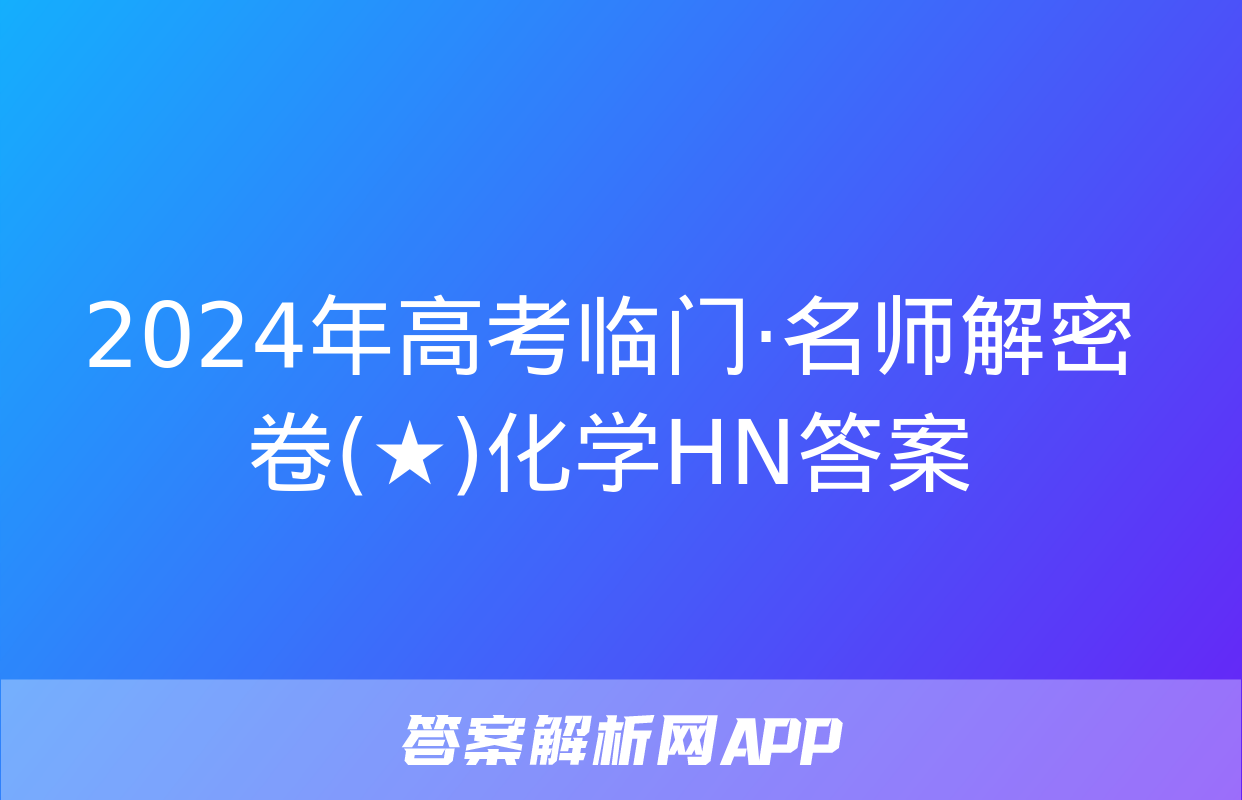 2024年高考临门·名师解密卷(★)化学HN答案

答案解析网APP